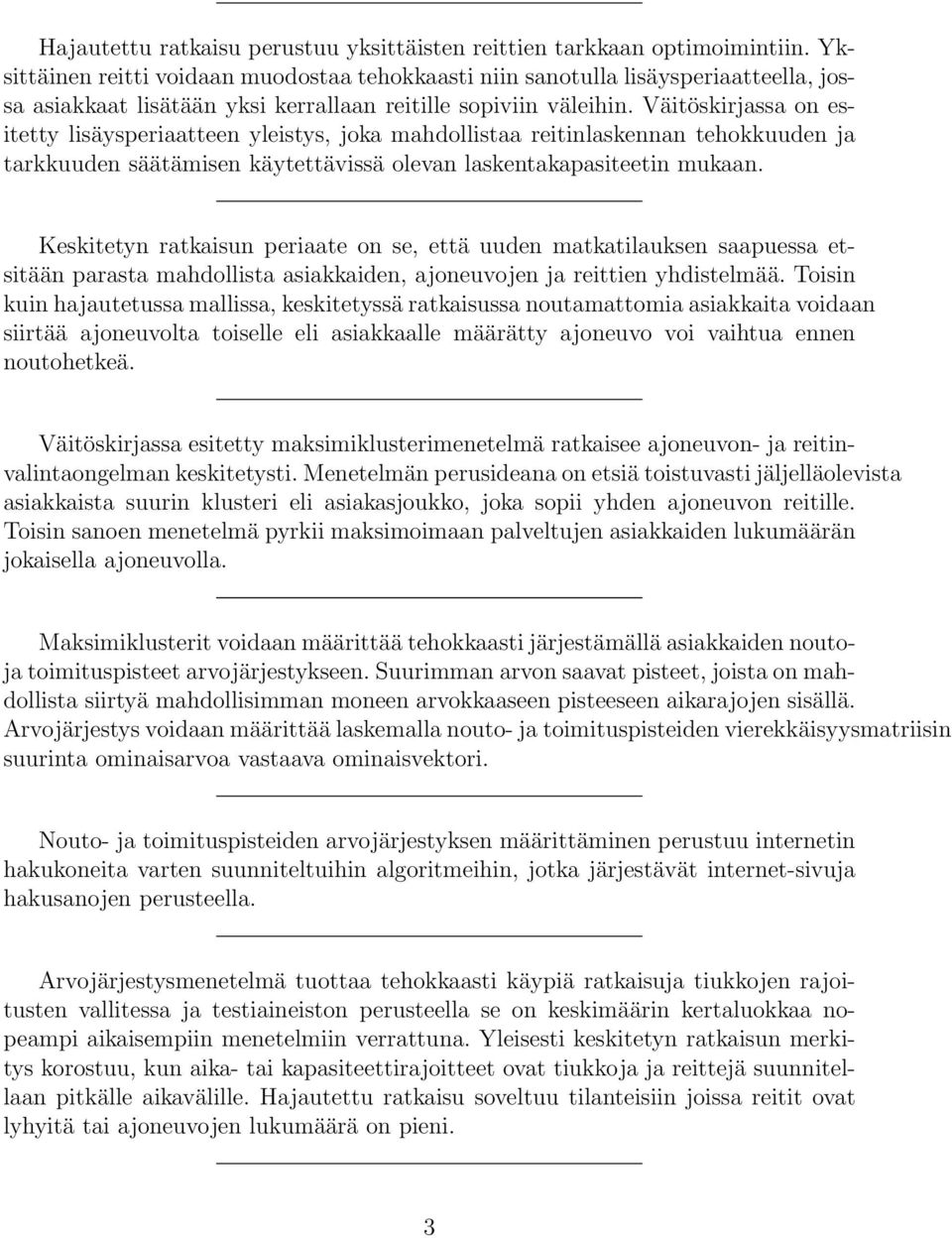 Hajautettu ratkaisu perustuu yksittäisten reittien tarkkaan optimoimintiin. Yksittäinen reitti voidaan muodostaa tehokkaasti niin sanotulla lisäysperiaatteella, jossa asiakkaat lisätään yksi kerrallaan reitille sopiviin väleihin. Väitöskirjassa on esitetty lisäysperiaatteen yleistys, joka mahdollistaa reitinlaskennan tehokkuuden ja tarkkuuden säätämisen käytettävissä olevan laskentakapasiteetin mukaan.

Keskitetyn ratkaisun periaate on se, että uuden matkatilauksen saapuessa etsitään parasta mahdollista asiakkaiden, ajoneuvojen ja reittien yhdistelmää. Toisin kuin hajautetussa mallissa, keskitetyssä ratkaisussa noutamattomia asiakkaita voidaan siirtää ajoneuvolta toiselle eli asiakkaalle määrätty ajoneuvo voi vaihtua ennen noutohetkeä.

Väitöskirjassa esitetty maksimiklusterimenetelmä ratkaisee ajoneuvon- ja reitinvalintaongelman keskitetysti. Menetelmän perusideana on etsiä toistuvasti jäljelläolevista asiakkaista suurin klusteri eli asiakasjoukko, joka sopii yhden ajoneuvon reitille. Toisin sanoen menetelmä pyrkii maksimoimaan palveltujen asiakkaiden lukumäärän jokaisella ajoneuvolla.

Maksimiklusterit voidaan määrittää tehokkaasti järjestämällä asiakkaiden nouto- ja toimituspisteet arvojärjestykseen. Suurimman arvon saavat pisteet, joista on mahdollista siirtyä mahdollisimman moneen arvokkaaseen pisteeseen aikarajojen sisällä. Arvojärjestys voidaan määrittää laskemalla nouto- ja toimituspisteiden vierekkäisyysmatriisin suurinta ominaisarvoa vastaava ominaisvektori.

Nouto- ja toimituspisteiden arvojärjestyksen määrittäminen perustuu internetin hakukoneita varten suunniteltuihin algoritmeihin, jotka järjestävät internet-sivuja hakusanojen perusteella.

Arvojärjestysmenetelmä tuottaa tehokkaasti käypiä ratkaisuja tiukkojen rajoitusten vallitessa ja testiaineiston perusteella se on keskimäärin kertaluokkaa nopeampi aikaisempiin menetelmiin verrattuna. Yleisesti keskitetyn ratkaisun merkitys korostuu, kun aika- tai kapasiteettirajoitteet ovat tiukkoja ja reittejä suunnitellaan pitkälle aikavälille. Hajautettu ratkaisu soveltuu tilanteisiin joissa reitit ovat lyhyitä tai ajoneuvojen lukumäärä on pieni.

3